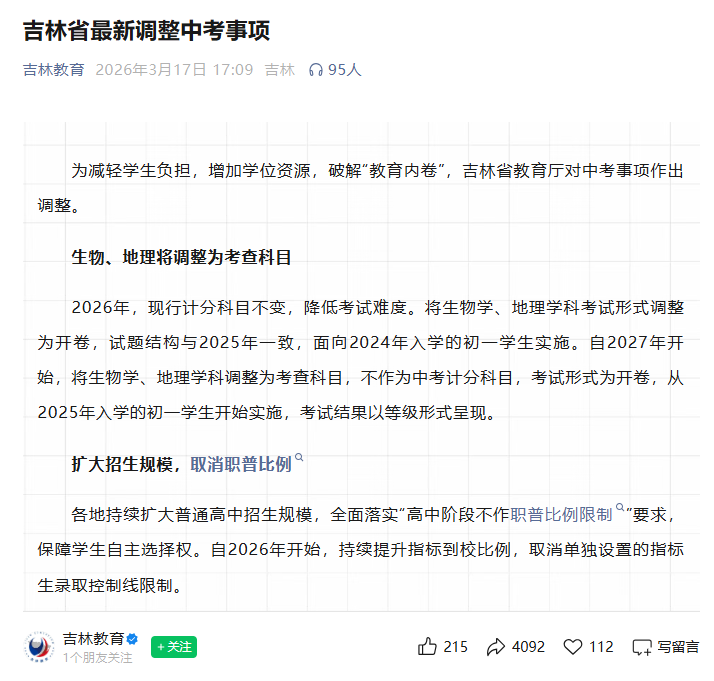 吉林省最新调整中考事项

吉林教育 2026年3月17日 17:09 吉林 95人

为减轻学生负担，增加学位资源，破解“教育内卷”，吉林省教育厅对中考事项作出调整。

生物、地理将调整为考查科目

2026年，现行计分科目不变，降低考试难度。将生物学、地理学科考试形式调整为开卷，试题结构与2025年一致，面向2024年入学的初一学生实施。自2027年开始，将生物学、地理学科调整为考查科目，不作为中考计分科目，考试形式为开卷，从2025年入学的初一学生开始实施，考试结果以等级形式呈现。

扩大招生规模，取消职普比例

各地持续扩大普通高中招生规模，全面落实“高中阶段不作职普比例限制”要求，保障学生自主选择权。自2026年开始，持续提升指标到校比例，取消单独设置的指标生录取控制线限制。

吉林教育
1个朋友关注
+关注
215 4092 112 写留言